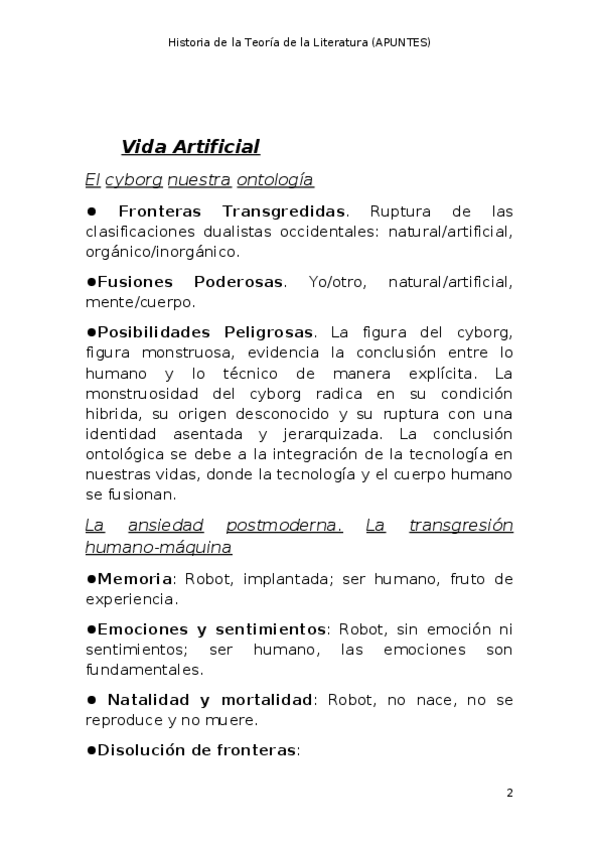 Historia de la Teoría de la Literatura (APUNTES)

Vida Artificial

El cyborg nuestra ontología

● Fronteras Transgredidas. Ruptura de las clasificaciones dualistas occidentales: natural/artificial, orgánico/inorgánico.

●Fusiones Poderosas. Yo/otro, natural/artificial, mente/cuerpo.

●Posibilidades Peligrosas. La figura del cyborg, figura monstruosa, evidencia la conclusión entre lo humano y lo técnico de manera explícita. La monstruosidad del cyborg radica en su condición hibrida, su origen desconocido y su ruptura con una identidad asentada y jerarquizada. La conclusión ontológica se debe a la integración de la tecnología en nuestras vidas, donde la tecnología y el cuerpo humano se fusionan.

La ansiedad postmoderna. La transgresión humano-máquina

●Memoria: Robot, implantada; ser humano, fruto de experiencia.

●Emociones y sentimientos: Robot, sin emoción ni sentimientos; ser humano, las emociones son fundamentales.

● Natalidad y mortalidad: Robot, no nace, no se reproduce y no muere.

●Disolución de fronteras:

2